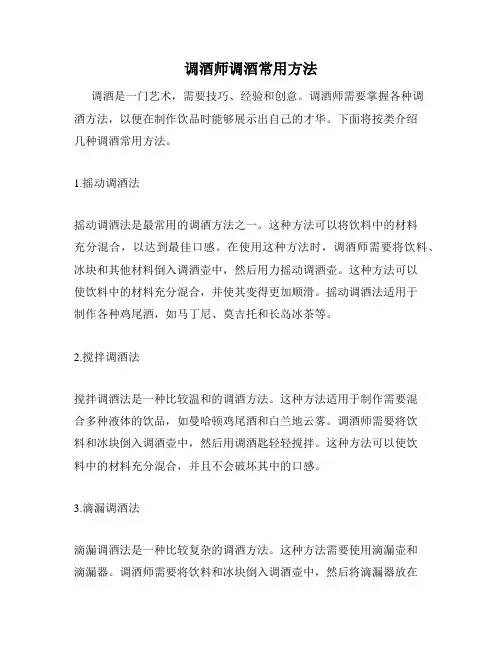 调酒师调酒常用方法

调酒是一门艺术，需要技巧、经验和创意。调酒师需要掌握各种调酒方法，以便在制作饮品时能够展示出自己的才华。下面将按类介绍几种调酒常用方法。

1.摇动调酒法

摇动调酒法是最常用的调酒方法之一。这种方法可以将饮料中的材料充分混合，以达到最佳口感。在使用这种方法时，调酒师需要将饮料、冰块和其他材料倒入调酒壶中，然后用力摇动调酒壶。这种方法可以使饮料中的材料充分混合，并使其变得更加顺滑。摇动调酒法适用于制作各种鸡尾酒，如马丁尼、莫吉托和长岛冰茶等。

2.搅拌调酒法

搅拌调酒法是一种比较温和的调酒方法。这种方法适用于制作需要混合多种液体的饮品，如曼哈顿鸡尾酒和白兰地云雾。调酒师需要将饮料和冰块倒入调酒壶中，然后用调酒匙轻轻搅拌。这种方法可以使饮料中的材料充分混合，并且不会破坏其中的口感。

3.滴漏调酒法

滴漏调酒法是一种比较复杂的调酒方法。这种方法需要使用滴漏壶和滴漏器。调酒师需要将饮料和冰块倒入调酒壶中，然后将滴漏器放在